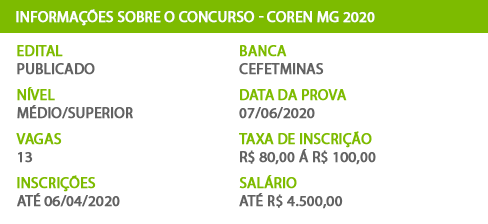 INFORMAÇÕES SOBRE O CONCURSO - COREN MG 2020

EDITAL
PUBLICADO

NÍVEL
MÉDIO/SUPERIOR

VAGAS
13

INSCRIÇÕES
ATÉ 06/04/2020

BANCA
CEFETMINAS

DATA DA PROVA
07/06/2020

TAXA DE INSCRIÇÃO
R$ 80,00 Á R$ 100,00

SALÁRIO
ATÉ R$ 4.500,00